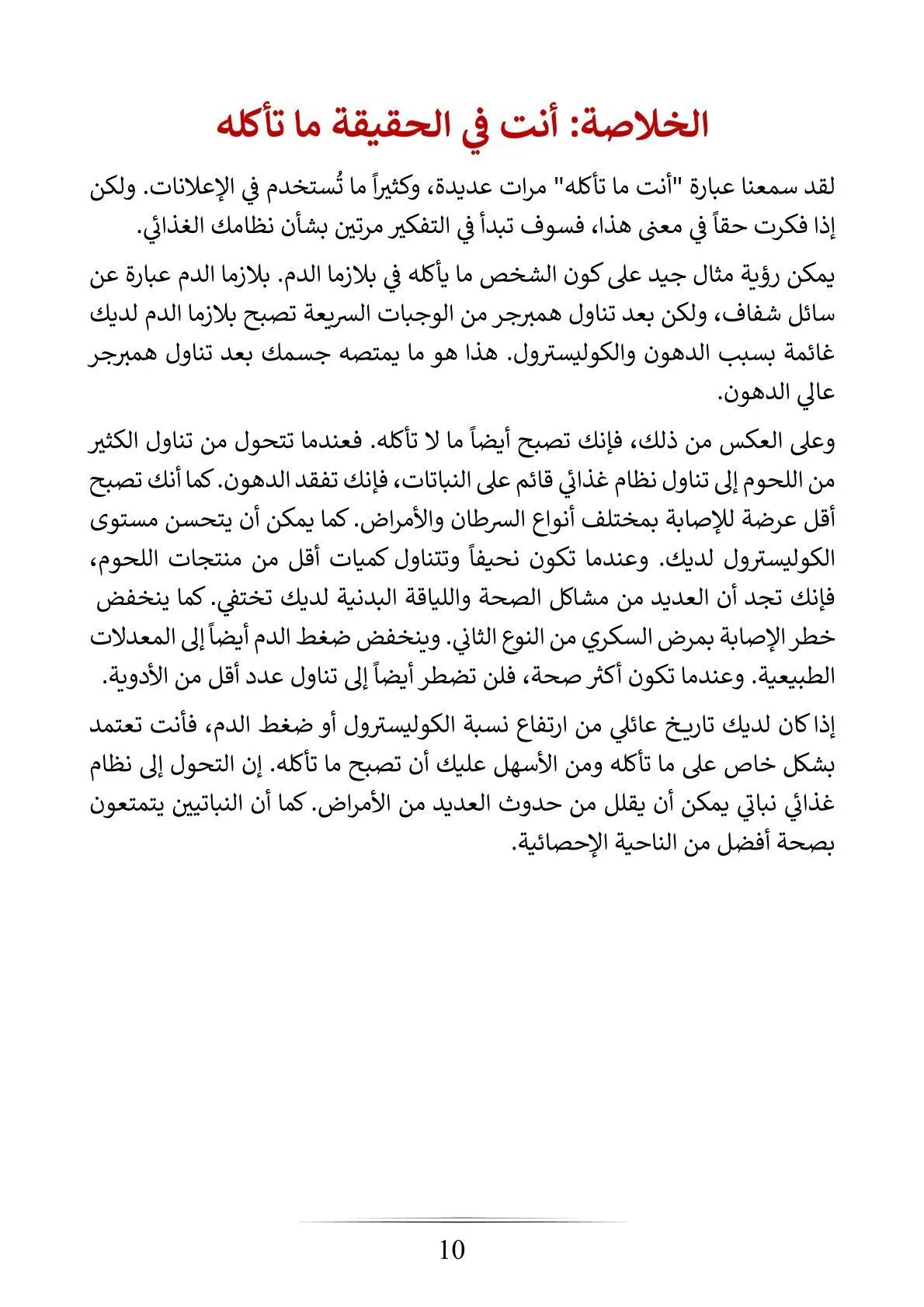 الخلاصة: أنت في الحقيقة ما تأكله

لقد سمعنا عبارة "أنت ما تأكله" مرات عديدة، وكثيراً ما تُستخدم في الإعلانات. ولكن إذا فكرت حقاً في معنى هذا، فسوف تبدأ في التفكير مرتين بشأن نظامك الغذائي.

يمكن رؤية مثال جيد على كون الشخص ما يأكله في بلازما الدم. بلازما الدم عبارة عن سائل شفاف، ولكن بعد تناول همبرجر من الوجبات السريعة تصبح بلازما الدم لديك غائمة بسبب الدهون والكوليسترول. هذا هو ما يمتصه جسمك بعد تناول همبرجر عالي الدهون.

وعلى العكس من ذلك، فإنك تصبح أيضاً ما لا تأكله. فعندما تتحول من تناول الكثير من اللحوم إلى تناول نظام غذائي قائم على النباتات، فإنك تفقد الدهون. كما أنك تصبح أقل عرضة للإصابة بمختلف أنواع السرطان والأمراض. كما يمكن أن يتحسن مستوى الكوليسترول لديك. وعندما تكون نحيفاً وتتناول كميات أقل من منتجات اللحوم، فإنك تجد أن العديد من مشاكل الصحة واللياقة البدنية لديك تختفي. كما ينخفض خطر الإصابة بمرض السكري من النوع الثاني. وينخفض ضغط الدم أيضاً إلى المعدلات الطبيعية. وعندما تكون أكثر صحة، فلن تضطر أيضاً إلى تناول عدد أقل من الأدوية.

إذا كان لديك تاريخ عائلي من ارتفاع نسبة الكوليسترول أو ضغط الدم، فأنت تعتمد بشكل خاص على ما تأكله ومن الأسهل عليك أن تصبح ما تأكله. إن التحول إلى نظام غذائي نباتي يمكن أن يقلل من حدوث العديد من الأمراض. كما أن النباتيين يتمتعون بصحة أفضل من الناحية الإحصائية.

10